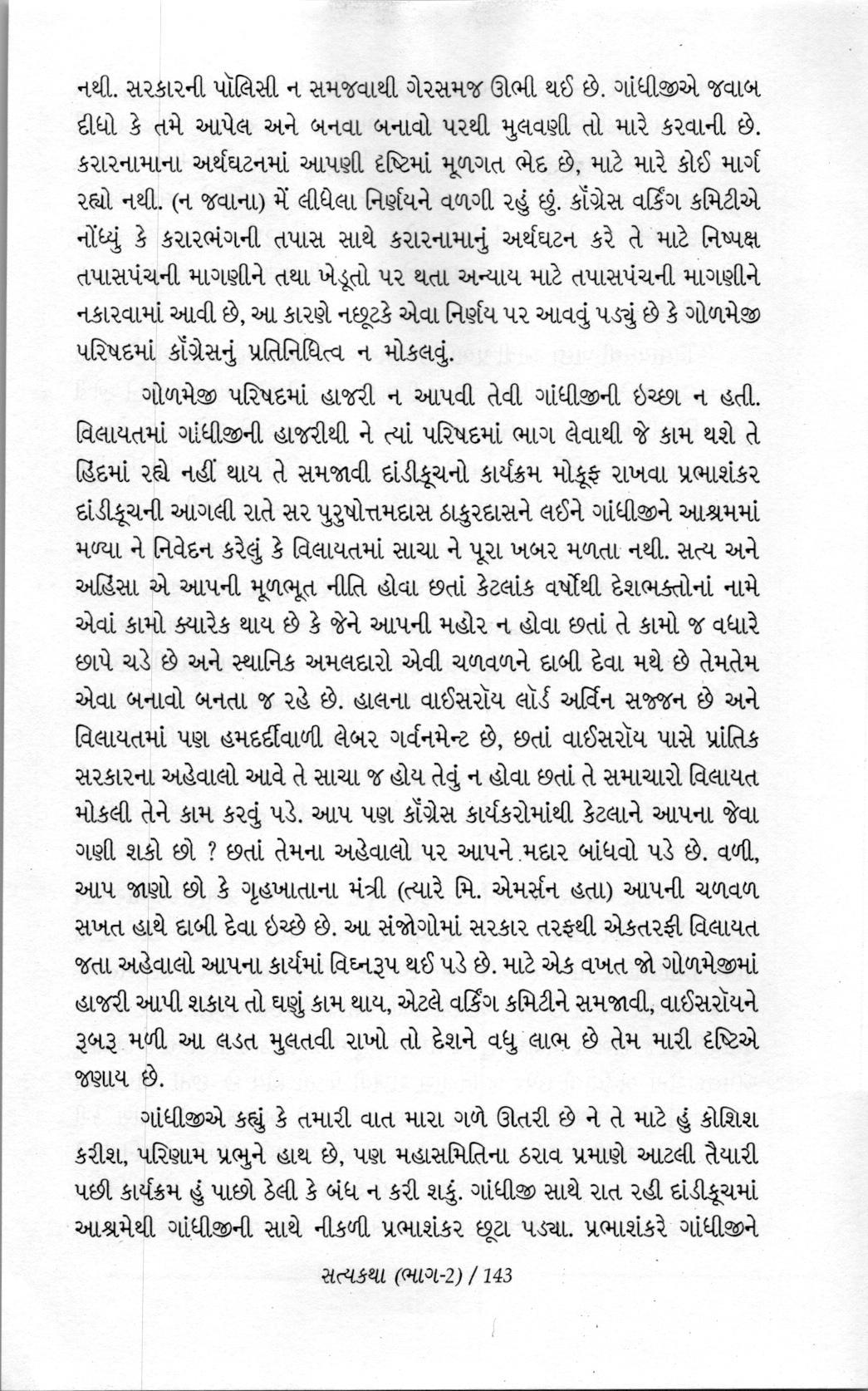 નથી. સરકારની પૉલિસી ન સમજવાથી ગેરસમજ ઊભી થઈ છે. ગાંધીજીએ જવાબ દીધો કે તમે આપેલ અને બનવા બનાવો પરથી મુલવણી તો મારે કરવાની છે. કરારનામાના અર્થઘટનમાં આપણી દૃષ્ટિમાં મૂળગત ભેદ છે, માટે મારે કોઈ માર્ગ રહ્યો નથી. (ન જવાના) મેં લીધેલા નિર્ણયને વળગી રહું છું. કૉંગ્રેસ વર્કિંગ કમિટીએ નોંધ્યું કે કરારભંગની તપાસ સાથે કરારનામાનું અર્થઘટન કરે તે માટે નિષ્પક્ષ તપાસપંચની માગણીને તથા ખેડૂતો પર થતા અન્યાય માટે તપાસપંચની માગણીને નકારવામાં આવી છે, આ કારણે નછૂટકે એવા નિર્ણય પર આવવું પડ્યું છે કે ગોળમેજી પરિષદમાં કૉંગ્રેસનું પ્રતિનિધિત્વ ન મોકલવું.

ગોળમેજી પરિષદમાં હાજરી ન આપવી તેવી ગાંધીજીની ઇચ્છા ન હતી. વિલાયતમાં ગાંધીજીની હાજરીથી ને ત્યાં પરિષદમાં ભાગ લેવાથી જે કામ થશે તે હિંદમાં રહ્યે નહીં થાય તે સમજાવી દાંડીકૂચનો કાર્યક્રમ મોકૂફ રાખવા પ્રભાશંકર દાંડીકૂચની આગલી રાતે સર પુરુષોત્તમદાસ ઠાકુરદાસને લઈને ગાંધીજીને આશ્રમમાં મળ્યા ને નિવેદન કરેલું કે વિલાયતમાં સાચા ને પૂરા ખબર મળતા નથી. સત્ય અને અહિંસા એ આપની મૂળભૂત નીતિ હોવા છતાં કેટલાંક વર્ષોથી દેશભક્તોનાં નામે એવાં કામો ક્યારેક થાય છે કે જેને આપની મહોર ન હોવા છતાં તે કામો જ વધારે છાપે ચડે છે અને સ્થાનિક અમલદારો એવી ચળવળને દાબી દેવા મથે છે તેમતેમ એવા બનાવો બનતા જ રહે છે. હાલના વાઈસરૉય લૉર્ડ અર્વિન સજ્જન છે અને વિલાયતમાં પણ હમદર્દીવાળી લેબર ગર્વનમેન્ટ છે, છતાં વાઈસરૉય પાસે પ્રાંતિક સરકારના અહેવાલો આવે તે સાચા જ હોય તેવું ન હોવા છતાં તે સમાચારો વિલાયત મોકલી તેને કામ કરવું પડે. આપ પણ કૉંગ્રેસ કાર્યકરોમાંથી કેટલાને આપના જેવા ગણી શકો છો ? છતાં તેમના અહેવાલો પર આપને મદાર બાંધવો પડે છે. વળી, આપ જાણો છો કે ગૃહખાતાના મંત્રી (ત્યારે મિ. એમર્સન હતા) આપની ચળવળ સખત હાથે દાબી દેવા ઇચ્છે છે. આ સંજોગોમાં સરકાર તરફથી એકતરફી વિલાયત જતા અહેવાલો આપના કાર્યમાં વિઘ્નરૂપ થઈ પડે છે. માટે એક વખત જો ગોળમેજીમાં હાજરી આપી શકાય તો ઘણું કામ થાય, એટલે વર્કિંગ કમિટીને સમજાવી, વાઈસરૉયને રૂબરૂ મળી આ લડત મુલતવી રાખો તો દેશને વધુ લાભ છે તેમ મારી દૃષ્ટિએ જણાય છે.

ગાંધીજીએ કહ્યું કે તમારી વાત મારા ગળે ઊતરી છે ને તે માટે હું કોશિશ કરીશ, પરિણામ પ્રભુને હાથ છે, પણ મહાસમિતિના ઠરાવ પ્રમાણે આટલી તૈયારી પછી કાર્યક્રમ હું પાછો ઠેલી કે બંધ ન કરી શકું. ગાંધીજી સાથે રાત રહી દાંડીકૂચમાં આશ્રમેથી ગાંધીજીની સાથે નીકળી પ્રભાશંકર છૂટા પડ્યા. પ્રભાશંકરે ગાંધીજીને

સત્યકથા (ભાગ-2) / 143